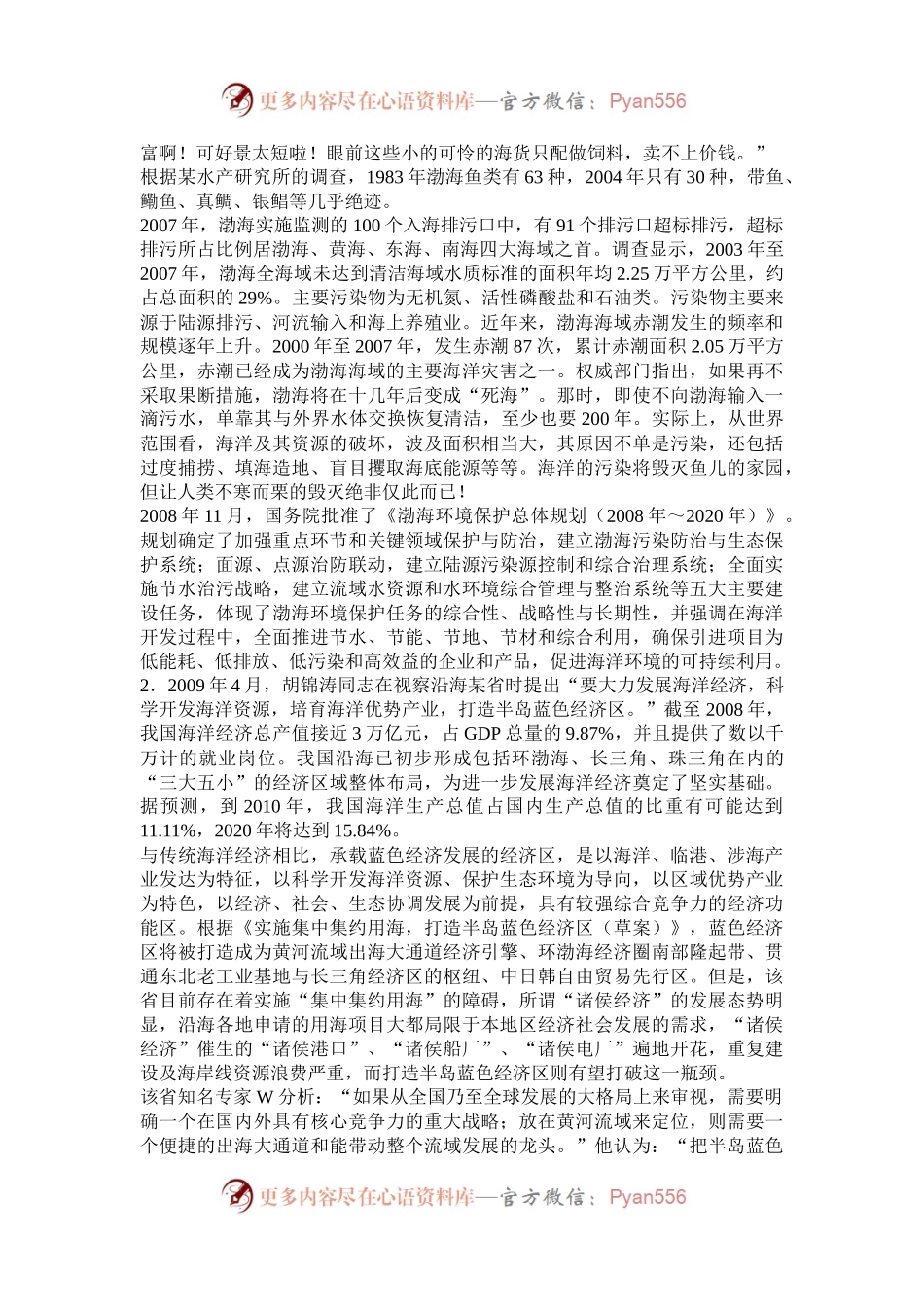 更多内容尽在心语资料库—官方微信：Pyan556

富啊！可好景太短啦！眼前这些小的可怜的海货只配做饲料，卖不上价钱。”
根据某水产研究所的调查，1983 年渤海鱼类有 63 种，2004 年只有 30 种，带鱼、鳓鱼、真鲷、银鲳等几乎绝迹。
2007 年，渤海实施监测的 100 个入海排污口中，有 91 个排污口超标排污，超标排污所占比例居渤海、黄海、东海、南海四大海域之首。调查显示，2003 年至 2007 年，渤海全海域未达到清洁海域水质标准的面积年均 2.25 万平方公里，约占总面积的 29%。主要污染物为无机氮、活性磷酸盐和石油类。污染物主要来源于陆源排污、河流输入和海上养殖业。近年来，渤海海域赤潮发生的频率和规模逐年上升。2000 年至 2007 年，发生赤潮 87 次，累计赤潮面积 2.05 万平方公里，赤潮已经成为渤海海域的主要海洋灾害之一。权威部门指出，如果再不采取果断措施，渤海将在十几年后变成“死海”。那时，即使不向渤海输入一滴污水，单靠其与外界水体交换恢复清洁，至少也要 200 年。实际上，从世界范围看，海洋及其资源的破坏，波及面积相当大，其原因不单是污染，还包括过度捕捞、填海造地、盲目攫取海底能源等等。海洋的污染将毁灭鱼儿的家园，但让人类不寒而栗的毁灭绝非仅此而已！
2008 年 11 月，国务院批准了《渤海环境保护总体规划（2008 年～2020 年）》。规划确定了加强重点环节和关键领域保护与防治，建立渤海污染防治与生态保护系统；面源、点源治防联动，建立陆源污染源控制和综合治理系统；全面实施节水治污战略，建立流域水资源和水环境综合管理与整治系统等五大主要建设任务，体现了渤海环境保护任务的综合性、战略性与长期性，并强调在海洋开发过程中，全面推进节水、节能、节地、节材和综合利用，确保引进项目为低能耗、低排放、低污染和高效益的企业和产品，促进海洋环境的可持续利用。
2．2009 年 4 月，胡锦涛同志在视察沿海某省时提出“要大力发展海洋经济，科学开发海洋资源，培育海洋优势产业，打造半岛蓝色经济区。”截至 2008 年，我国海洋经济总产值接近 3 万亿元，占 GDP 总量的 9.87%，并且提供了数以千万计的就业岗位。我国沿海已初步形成包括环渤海、长三角、珠三角在内的“三大五小”的经济区域整体布局，为进一步发展海洋经济奠定了坚实基础。据预测，到 2010 年，我国海洋生产总值占国内生产总值的比重有可能达到 11.11%，2020 年将达到 15.84%。
与传统海洋经济相比，承载蓝色经济发展的经济区，是以海洋、临港、涉海产业发达为特征，以科学开发海洋资源、保护生态环境为导向，以区域优势产业为特色，以经济、社会、生态协调发展为前提，具有较强综合竞争力的经济功能区。根据《实施集中集约用海，打造半岛蓝色经济区（草案）》，蓝色经济区将被打造成为黄河流域出海大通道经济引擎、环渤海经济圈南部隆起带、贯通东北老工业基地与长三角经济区的枢纽、中日韩自由贸易先行区。但是，该省目前存在着实施“集中集约用海”的障碍，所谓“诸侯经济”的发展态势明显，沿海各地申请的用海项目大都局限于本地区经济社会发展的需求，“诸侯经济”催生的“诸侯港口”、“诸侯船厂”、“诸侯电厂”遍地开花，重复建设及海岸线资源浪费严重，而打造半岛蓝色经济区则有望打破这一瓶颈。
该省知名专家 W 分析：“如果从全国乃至全球发展的大格局上来审视，需要明确一个在国内外具有核心竞争力的重大战略；放在黄河流域来定位，则需要一个便捷的出海大通道和能带动整个流域发展的龙头。”他认为：“把半岛蓝色

更多内容尽在心语资料库—官方微信：Pyan556